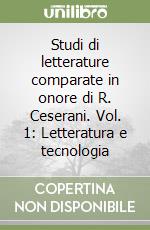 unilibro

Studi di letterature comparate in onore di R. Ceserani. Vol. 1: Letteratura e tecnologia

COPERTINA NON DISPONIBILE